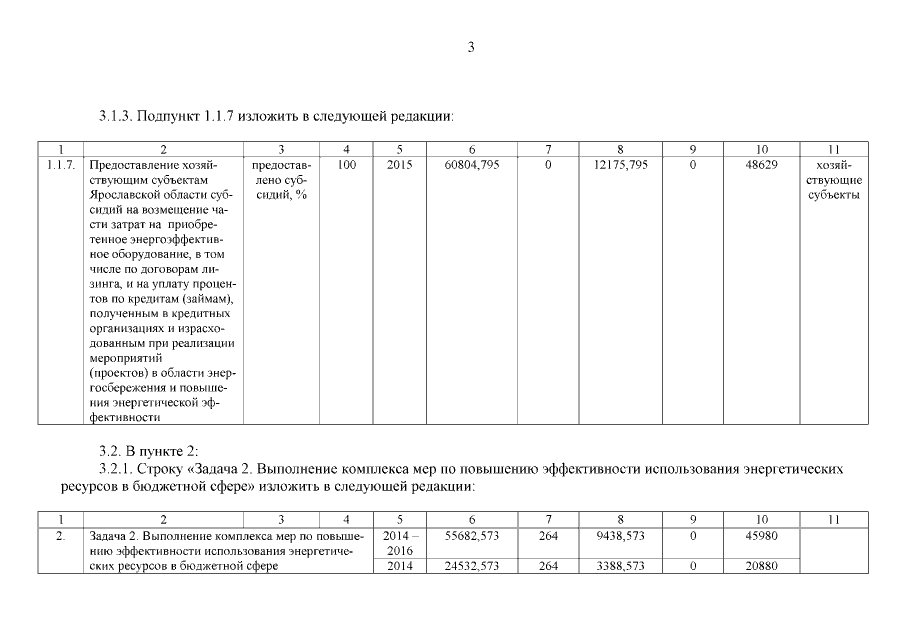 3

3.1.3. Подпункт 1.1.7 изложить в следующей редакции:

| 1 | 2 | 3 | 4 | 5 | 6 | 7 | 8 | 9 | 10 | 11 |
|---|---|---|---|---|---|---|---|---|---|---|
| 1.1.7. | Предоставление хозяйствующим субъектам Ярославской области субсидий на возмещение части затрат на приобретенное энергоэффективное оборудование, в том числе по договорам лизинга, и на уплату процентов по кредитам (займам), полученным в кредитных организациях и израсходованным при реализации мероприятий (проектов) в области энергосбережения и повышения энергетической эффективности | предоставлено субсидий, % | 100 | 2015 | 60804,795 | 0 | 12175,795 | 0 | 48629 | хозяйствующие субъекты |

3.2. В пункте 2:

3.2.1. Строку «Задача 2. Выполнение комплекса мер по повышению эффективности использования энергетических ресурсов в бюджетной сфере» изложить в следующей редакции:

| 1 | 2 | 3 | 4 | 5 | 6 | 7 | 8 | 9 | 10 | 11 |
|---|---|---|---|---|---|---|---|---|---|---|
| 2. | Задача 2. Выполнение комплекса мер по повышению эффективности использования энергетических ресурсов в бюджетной сфере | | | 2014 – 2016 | 55682,573 | 264 | 9438,573 | 0 | 45980 | |
| | | | | 2014 | 24532,573 | 264 | 3388,573 | 0 | 20880 | |